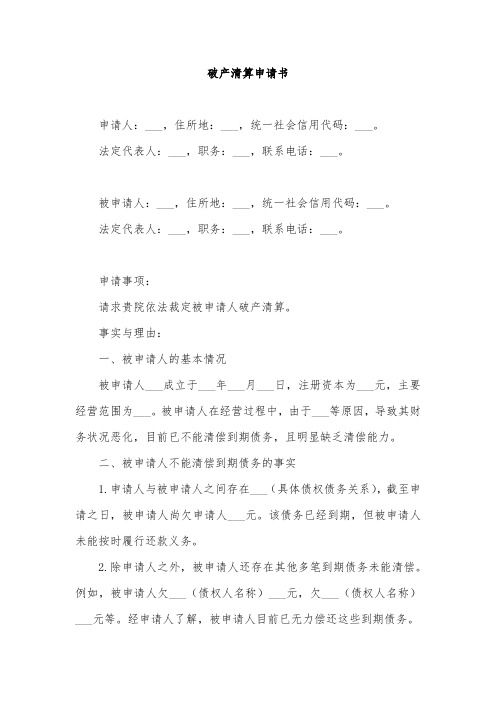 破产清算申请书

申请人：___，住所地：___，统一社会信用代码：___。

法定代表人：___，职务：___，联系电话：___。

被申请人：___，住所地：___，统一社会信用代码：___。

法定代表人：___，职务：___，联系电话：___。

申请事项：

请求贵院依法裁定被申请人破产清算。

事实与理由：

一、被申请人的基本情况

被申请人___成立于___年___月___日，注册资本为___元，主要经营范围为___。被申请人在经营过程中，由于___等原因，导致其财务状况恶化，目前已不能清偿到期债务，且明显缺乏清偿能力。

二、被申请人不能清偿到期债务的事实

1. 申请人与被申请人之间存在___（具体债权债务关系），截至申请之日，被申请人尚欠申请人___元。该债务已经到期，但被申请人未能按时履行还款义务。

2. 除申请人之外，被申请人还存在其他多笔到期债务未能清偿。例如，被申请人欠___（债权人名称）___元，欠___（债权人名称）___元等。经申请人了解，被申请人目前已无力偿还这些到期债务。